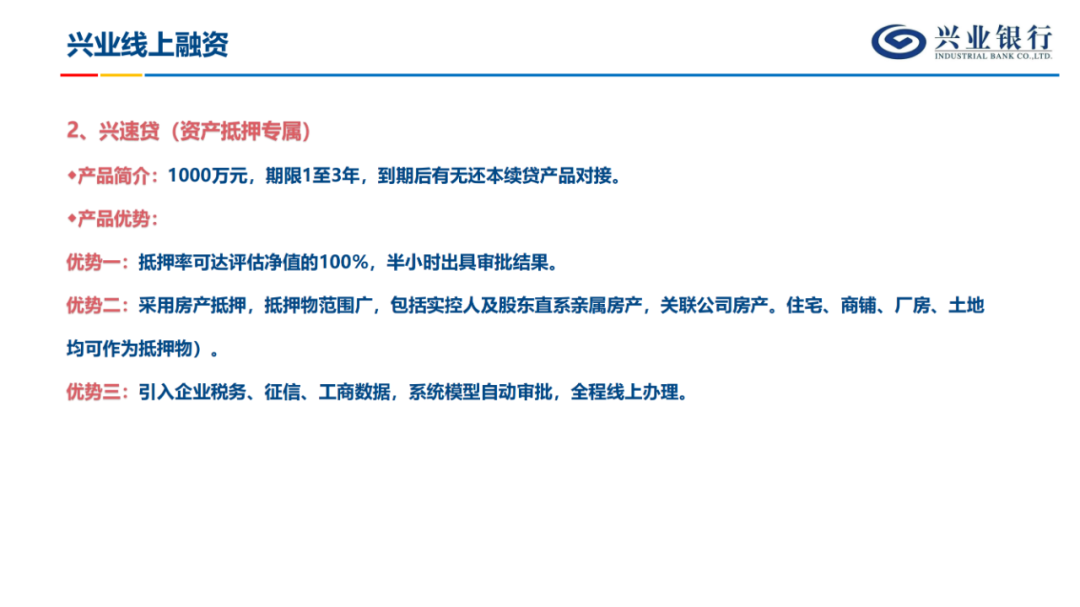 兴业线上融资

兴业银行
INDUSTRIAL BANK CO.,LTD.

2、兴速贷（资产抵押专属）

◆产品简介：1000万元，期限1至3年，到期后有无还本续贷产品对接。

◆产品优势：

优势一：抵押率可达评估净值的100%，半小时出具审批结果。

优势二：采用房产抵押，抵押物范围广，包括实控人及股东直系亲属房产，关联公司房产。住宅、商铺、厂房、土地均可作为抵押物）。

优势三：引入企业税务、征信、工商数据，系统模型自动审批，全程线上办理。